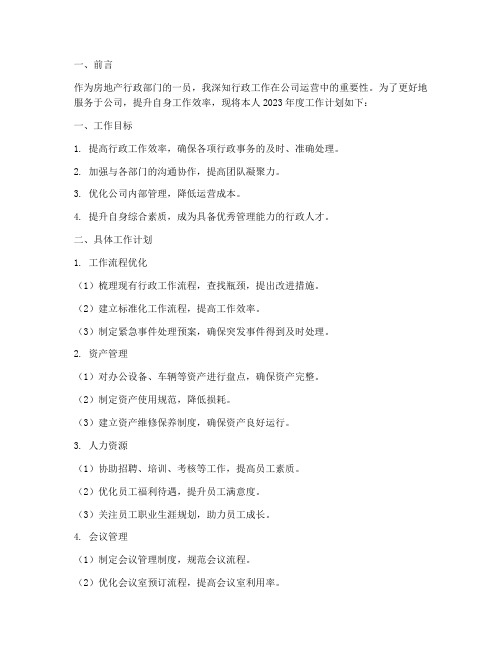 一、前言

作为房地产行政部门的一员，我深知行政工作在公司运营中的重要性。为了更好地服务于公司，提升自身工作效率，现将本人 2023 年度工作计划如下：

一、工作目标

1. 提高行政工作效率，确保各项行政事务的及时、准确处理。

2. 加强与各部门的沟通协作，提高团队凝聚力。

3. 优化公司内部管理，降低运营成本。

4. 提升自身综合素质，成为具备优秀管理能力的行政人才。

二、具体工作计划

1. 工作流程优化

（1）梳理现有行政工作流程，查找瓶颈，提出改进措施。

（2）建立标准化工作流程，提高工作效率。

（3）制定紧急事件处理预案，确保突发事件得到及时处理。

2. 资产管理

（1）对办公设备、车辆等资产进行盘点，确保资产完整。

（2）制定资产使用规范，降低损耗。

（3）建立资产维修保养制度，确保资产良好运行。

3. 人力资源

（1）协助招聘、培训、考核等工作，提高员工素质。

（2）优化员工福利待遇，提升员工满意度。

（3）关注员工职业生涯规划，助力员工成长。

4. 会议管理

（1）制定会议管理制度，规范会议流程。

（2）优化会议室预订流程，提高会议室利用率。